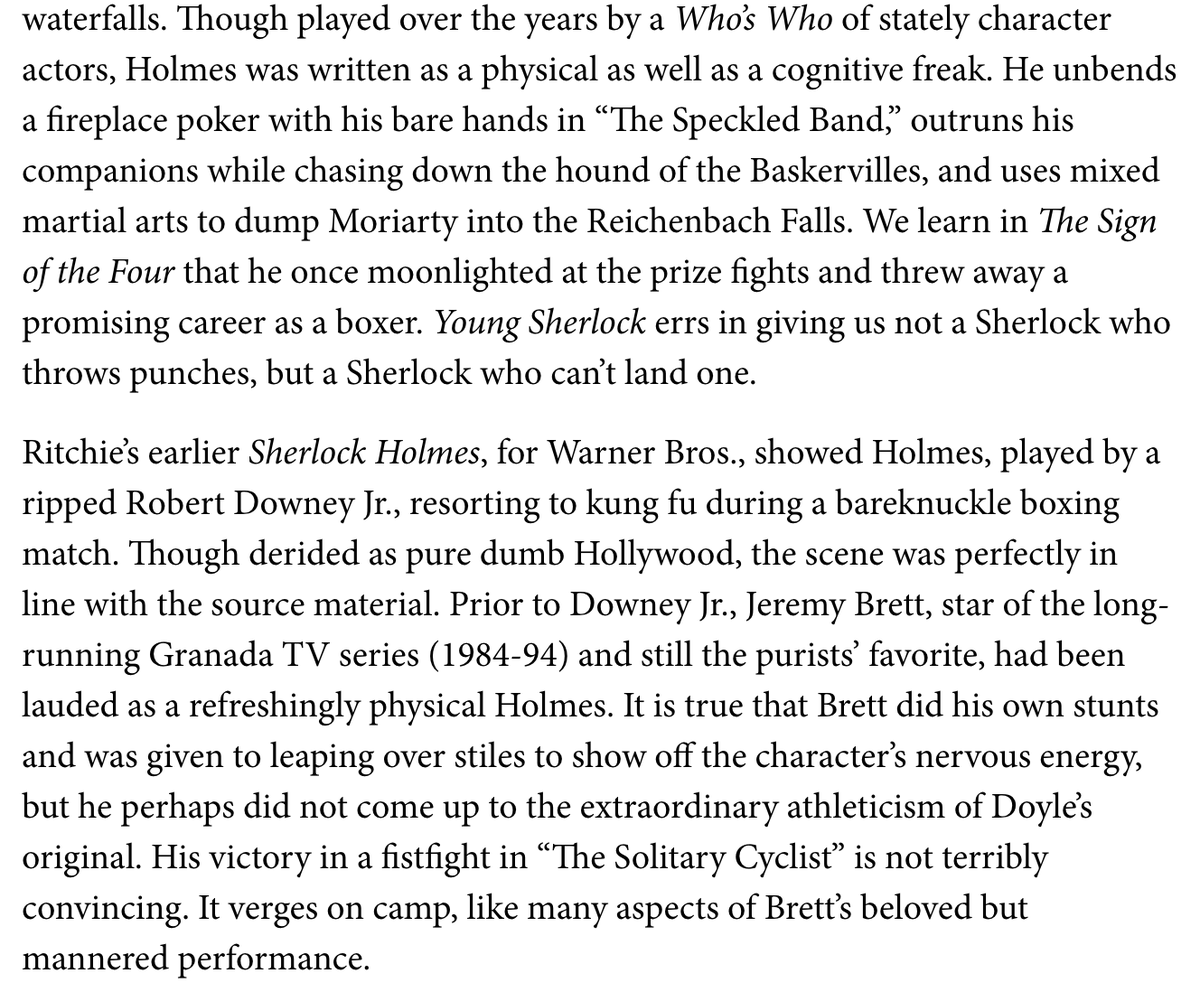 waterfalls. Though played over the years by a Who's Who of stately character actors, Holmes was written as a physical as well as a cognitive freak. He unbends a fireplace poker with his bare hands in "The Speckled Band," outruns his companions while chasing down the hound of the Baskervilles, and uses mixed martial arts to dump Moriarty into the Reichenbach Falls. We learn in The Sign of the Four that he once moonlighted at the prize fights and threw away a promising career as a boxer. Young Sherlock errs in giving us not a Sherlock who throws punches, but a Sherlock who can't land one.

Ritchie's earlier Sherlock Holmes, for Warner Bros., showed Holmes, played by a ripped Robert Downey Jr., resorting to kung fu during a bareknuckle boxing match. Though derided as pure dumb Hollywood, the scene was perfectly in line with the source material. Prior to Downey Jr., Jeremy Brett, star of the long-running Granada TV series (1984-94) and still the purists' favorite, had been lauded as a refreshingly physical Holmes. It is true that Brett did his own stunts and was given to leaping over stiles to show off the character's nervous energy, but he perhaps did not come up to the extraordinary athleticism of Doyle's original. His victory in a fistfight in "The Solitary Cyclist" is not terribly convincing. It verges on camp, like many aspects of Brett's beloved but mannered performance.